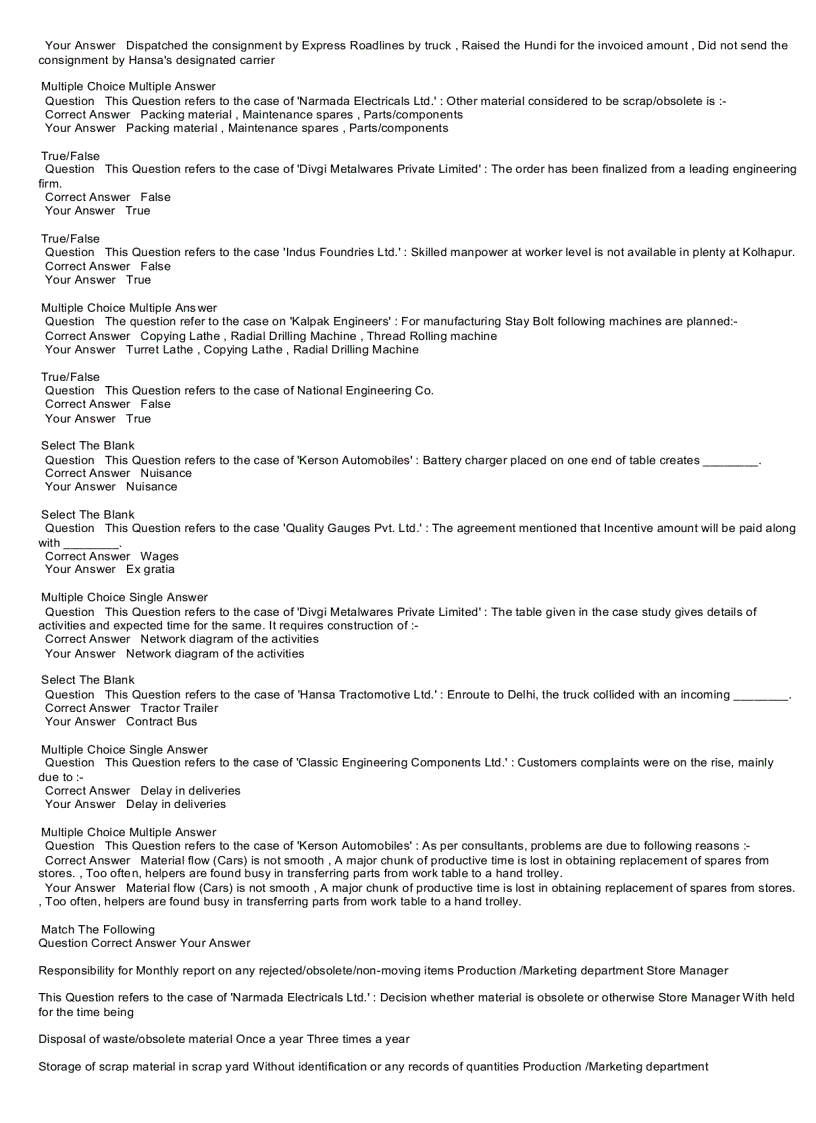 Your Answer Dispatched the consignment by Express Roadlines by truck , Raised the Hundi for the invoiced amount , Did not send the consignment by Hansa's designated carrier

Multiple Choice Multiple Answer
Question This Question refers to the case of 'Narmada Electricals Ltd.' : Other material considered to be scrap/obsolete is :-
Correct Answer Packing material , Maintenance spares , Parts/components
Your Answer Packing material , Maintenance spares , Parts/components

True/False
Question This Question refers to the case of 'Divgi Metalwares Private Limited' : The order has been finalized from a leading engineering firm.
Correct Answer False
Your Answer True

True/False
Question This Question refers to the case 'Indus Foundries Ltd.' : Skilled manpower at worker level is not available in plenty at Kolhapur.
Correct Answer False
Your Answer True

Multiple Choice Multiple Answer
Question The question refer to the case on 'Kalpak Engineers' : For manufacturing Stay Bolt following machines are planned:-
Correct Answer Copying Lathe , Radial Drilling Machine , Thread Rolling machine
Your Answer Turret Lathe , Copying Lathe , Radial Drilling Machine

True/False
Question This Question refers to the case of National Engineering Co.
Correct Answer False
Your Answer True

Select The Blank
Question This Question refers to the case of 'Kerson Automobiles' : Battery charger placed on one end of table creates ________.
Correct Answer Nuisance
Your Answer Nuisance

Select The Blank
Question This Question refers to the case 'Quality Gauges Pvt. Ltd.' : The agreement mentioned that Incentive amount will be paid along with ________.
Correct Answer Wages
Your Answer Ex gratia

Multiple Choice Single Answer
Question This Question refers to the case of 'Divgi Metalwares Private Limited' : The table given in the case study gives details of activities and expected time for the same. It requires construction of :-
Correct Answer Network diagram of the activities
Your Answer Network diagram of the activities

Select The Blank
Question This Question refers to the case of 'Hansa Tractomotive Ltd.' : Enroute to Delhi, the truck collided with an incoming ________.
Correct Answer Tractor Trailer
Your Answer Contract Bus

Multiple Choice Single Answer
Question This Question refers to the case of 'Classic Engineering Components Ltd.' : Customers complaints were on the rise, mainly due to :-
Correct Answer Delay in deliveries
Your Answer Delay in deliveries

Multiple Choice Multiple Answer
Question This Question refers to the case of 'Kerson Automobiles' : As per consultants, problems are due to following reasons :-
Correct Answer Material flow (Cars) is not smooth , A major chunk of productive time is lost in obtaining replacement of spares from stores. , Too often, helpers are found busy in transferring parts from work table to a hand trolley.
Your Answer Material flow (Cars) is not smooth , A major chunk of productive time is lost in obtaining replacement of spares from stores. , Too often, helpers are found busy in transferring parts from work table to a hand trolley.

Match The Following
Question Correct Answer Your Answer

Responsibility for Monthly report on any rejected/obsolete/non-moving items Production /Marketing department Store Manager

This Question refers to the case of 'Narmada Electricals Ltd.' : Decision whether material is obsolete or otherwise Store Manager With held for the time being

Disposal of waste/obsolete material Once a year Three times a year

Storage of scrap material in scrap yard Without identification or any records of quantities Production /Marketing department